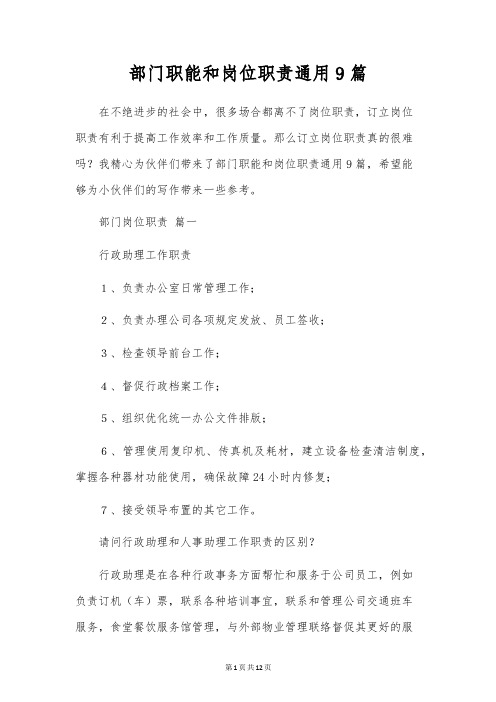 部门职能和岗位职责通用9篇

在不绝进步的社会中，很多场合都离不了岗位职责，订立岗位职责有利于提高工作效率和工作质量。那么订立岗位职责真的很难吗？我精心为伙伴们带来了部门职能和岗位职责通用9篇，希望能够为小伙伴们的写作带来一些参考。

部门岗位职责 篇一

行政助理工作职责

1、负责办公室日常管理工作；

2、负责办理公司各项规定发放、员工签收；

3、检查领导前台工作；

4、督促行政档案工作；

5、组织优化统一办公文件排版；

6、管理使用复印机、传真机及耗材，建立设备检查清洁制度，掌握各种器材功能使用，确保故障24小时内修复；

7、接受领导布置的其它工作。

请问行政助理和人事助理工作职责的区别？

行政助理是在各种行政事务方面帮忙和服务于公司员工，例如负责订机（车）票，联系各种培训事宜，联系和管理公司交通班车服务，食堂餐饮服务馆管理，与外部物业管理联络督促其更好的服

第1页共12页